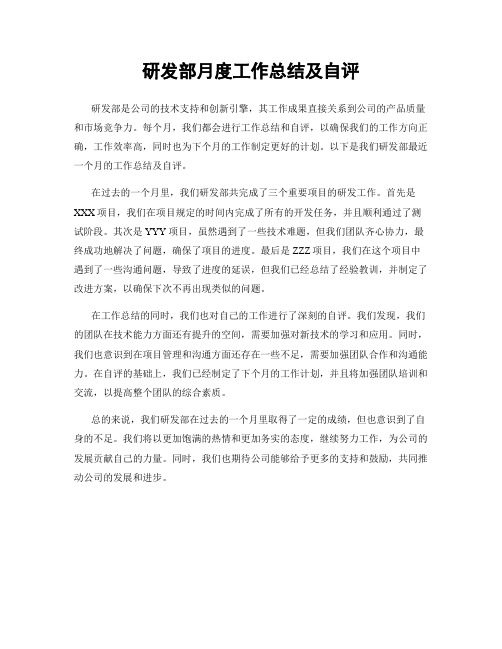 研发部月度工作总结及自评

研发部是公司的技术支持和创新引擎，其工作成果直接关系到公司的产品质量和市场竞争力。每个月，我们都会进行工作总结和自评，以确保我们的工作方向正确，工作效率高，同时也为下个月的工作制定更好的计划。以下是我们研发部最近一个月的工作总结及自评。

在过去的一个月里，我们研发部共完成了三个重要项目的研发工作。首先是XXX项目，我们在项目规定的时间内完成了所有的开发任务，并且顺利通过了测试阶段。其次是YYY项目，虽然遇到了一些技术难题，但我们团队齐心协力，最终成功地解决了问题，确保了项目的进度。最后是ZZZ项目，我们在这个项目中遇到了一些沟通问题，导致了进度的延误，但我们已经总结了经验教训，并制定了改进方案，以确保下次不再出现类似的问题。

在工作总结的同时，我们也对自己的工作进行了深刻的自评。我们发现，我们的团队在技术能力方面还有提升的空间，需要加强对新技术的学习和应用。同时，我们也意识到在项目管理和沟通方面还存在一些不足，需要加强团队合作和沟通能力。在自评的基础上，我们已经制定了下个月的工作计划，并且将加强团队培训和交流，以提高整个团队的综合素质。

总的来说，我们研发部在过去的一个月里取得了一定的成绩，但也意识到了自身的不足。我们将以更加饱满的热情和更加务实的态度，继续努力工作，为公司的发展贡献自己的力量。同时，我们也期待公司能够给予更多的支持和鼓励，共同推动公司的发展和进步。